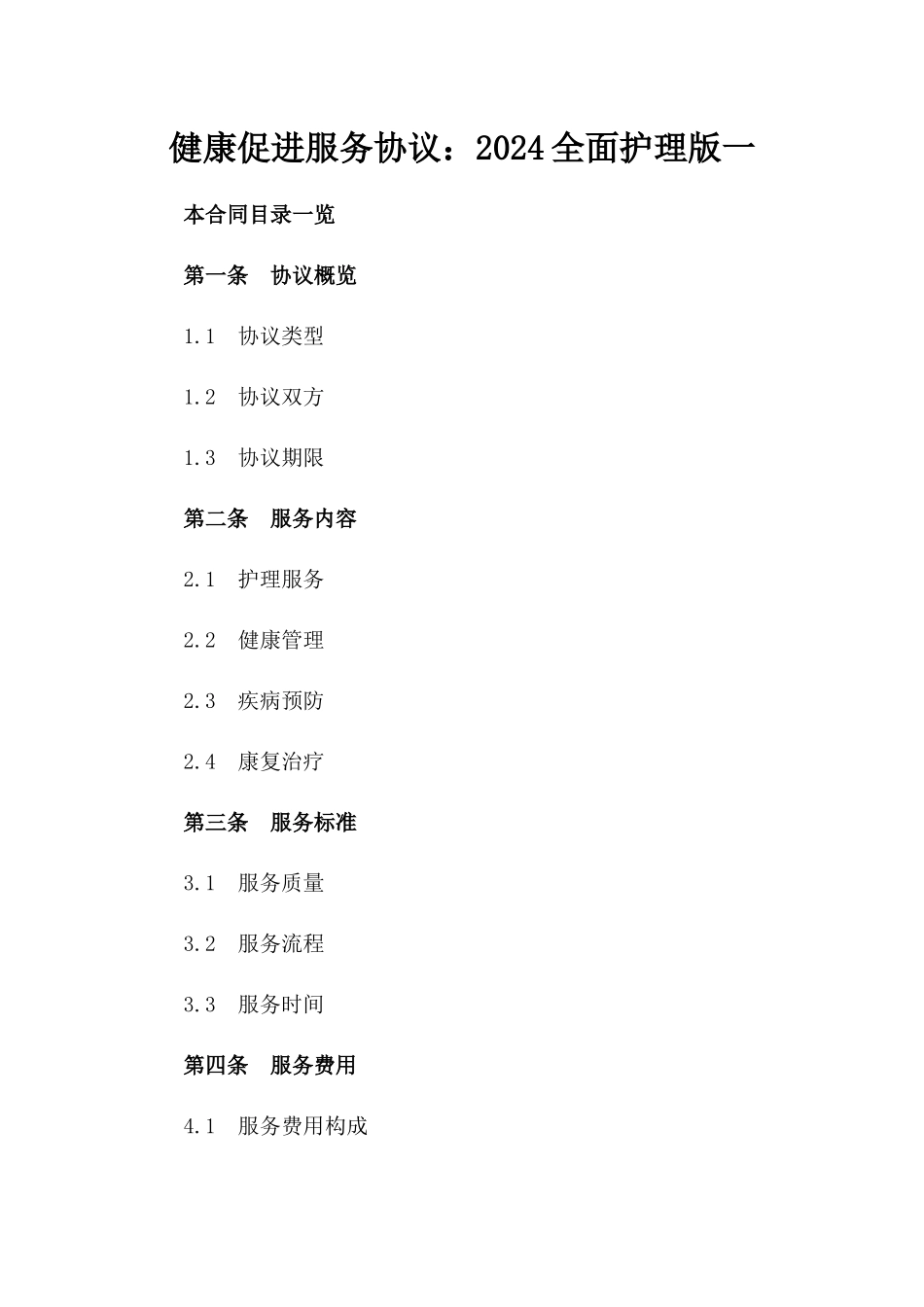 健康促进服务协议：2024全面护理版一

本合同目录一览

第一条　协议概览

1.1　协议类型

1.2　协议双方

1.3　协议期限

第二条　服务内容

2.1　护理服务

2.2　健康管理

2.3　疾病预防

2.4　康复治疗

第三条　服务标准

3.1　服务质量

3.2　服务流程

3.3　服务时间

第四条　服务费用

4.1　服务费用构成